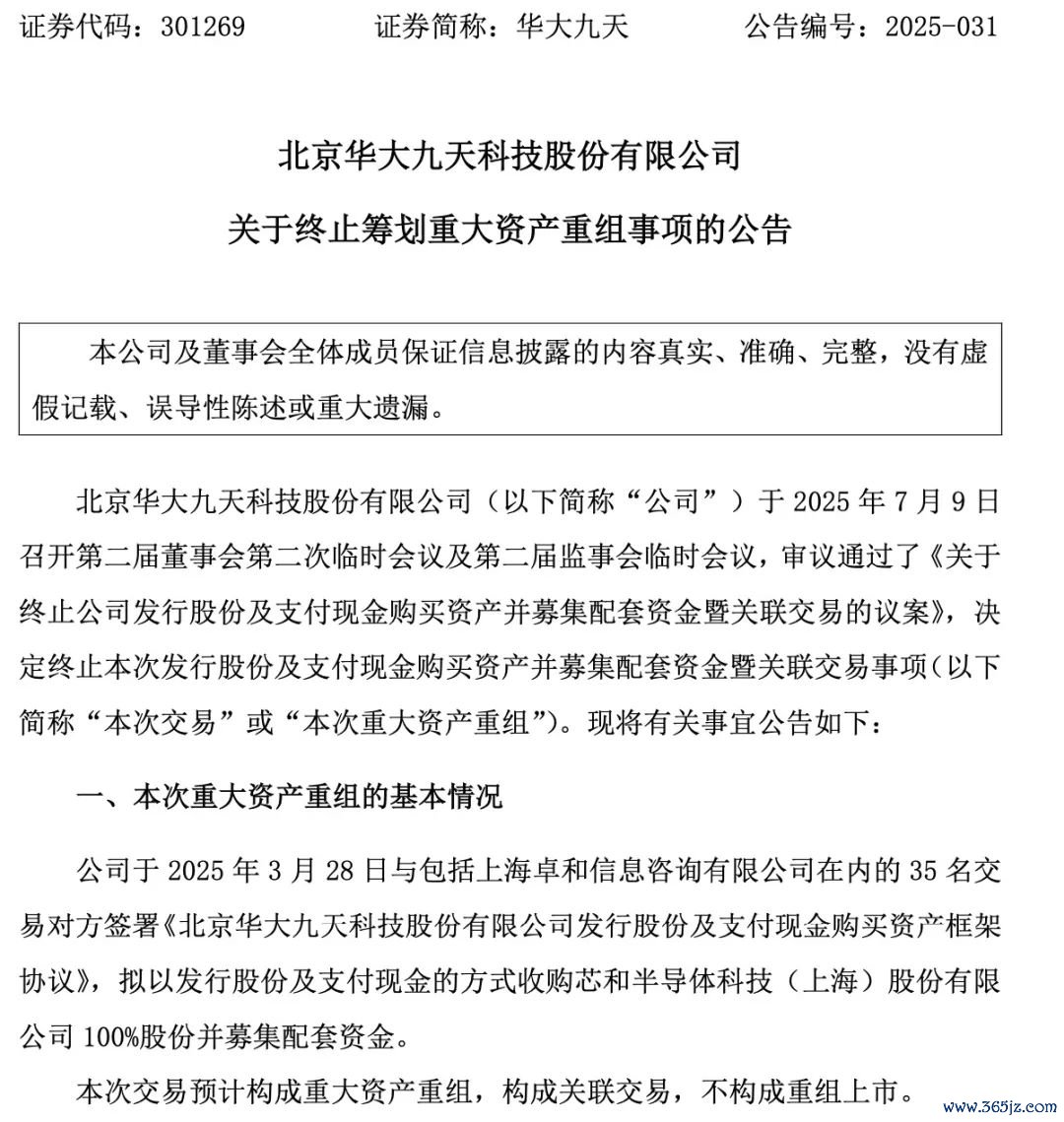 证券代码：301269　　证券简称：华大九天　　公告编号：2025-031

北京华大九天科技股份有限公司

关于终止筹划重大资产重组事项的公告

本公司及董事会全体成员保证信息披露的内容真实、准确、完整，没有虚假记载、误导性陈述或重大遗漏。

北京华大九天科技股份有限公司（以下简称“公司”）于 2025 年 7 月 9 日召开第二届董事会第二次临时会议及第二届监事会临时会议，审议通过了《关于终止公司发行股份及支付现金购买资产并募集配套资金暨关联交易的议案》，决定终止本次发行股份及支付现金购买资产并募集配套资金暨关联交易事项（以下简称“本次交易”或“本次重大资产重组”）。现将有关事宜公告如下：

一、本次重大资产重组的基本情况

公司于 2025 年 3 月 28 日与包括上海卓和信息咨询有限公司在内的 35 名交易对方签署《北京华大九天科技股份有限公司发行股份及支付现金购买资产框架协议》，拟以发行股份及支付现金的方式收购芯和半导体科技（上海）股份有限公司 100%股份并募集配套资金。

本次交易预计构成重大资产重组，构成关联交易，不构成重组上市。

www.365jz.com